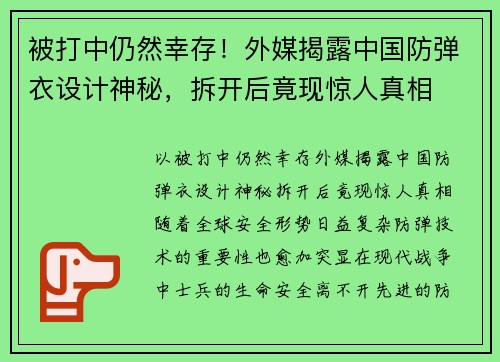 被打中仍然幸存！外媒揭露中国防弹衣设计神秘，拆开后竟现惊人真相

以被打中仍然幸存外媒揭露中国防弹衣设计神秘拆开后竟现惊人真相随着全球安全形势日益复杂防弹技术的重要性也愈加突显在现代战争中士兵的生命安全离不开先进的防